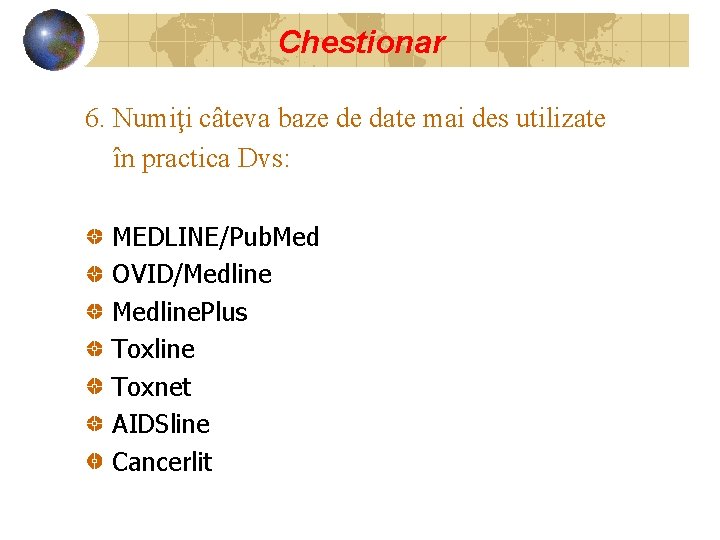 Chestionar

6. Numiţi câteva baze de date mai des utilizate în practica Dvs:

• MEDLINE/PubMed
• OVID/Medline
• MedlinePlus
• Toxline
• Toxnet
• AIDSline
• Cancerlit